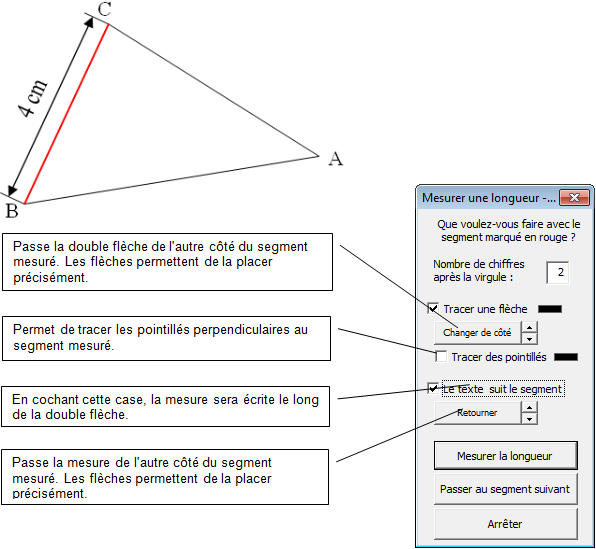 C

4 cm

A

B

Passe la double flèche de l'autre côté du segment mesuré. Les flèches permettent de la placer précisément.

Permet de tracer les pointillés perpendiculaires au segment mesuré.

En cochant cette case, la mesure sera écrite le long de la double flèche.

Passe la mesure de l'autre côté du segment mesuré. Les flèches permettent de la placer précisément.

Mesurer une longueur -...

Que voulez-vous faire avec le segment marqué en rouge ?

Nombre de chiffres après la virgule :

2

Tracer une flèche

Changer de côté

Tracer des pointillés

Le texte suit le segment

Retourner

Mesurer la longueur

Passer au segment suivant

Arrêter